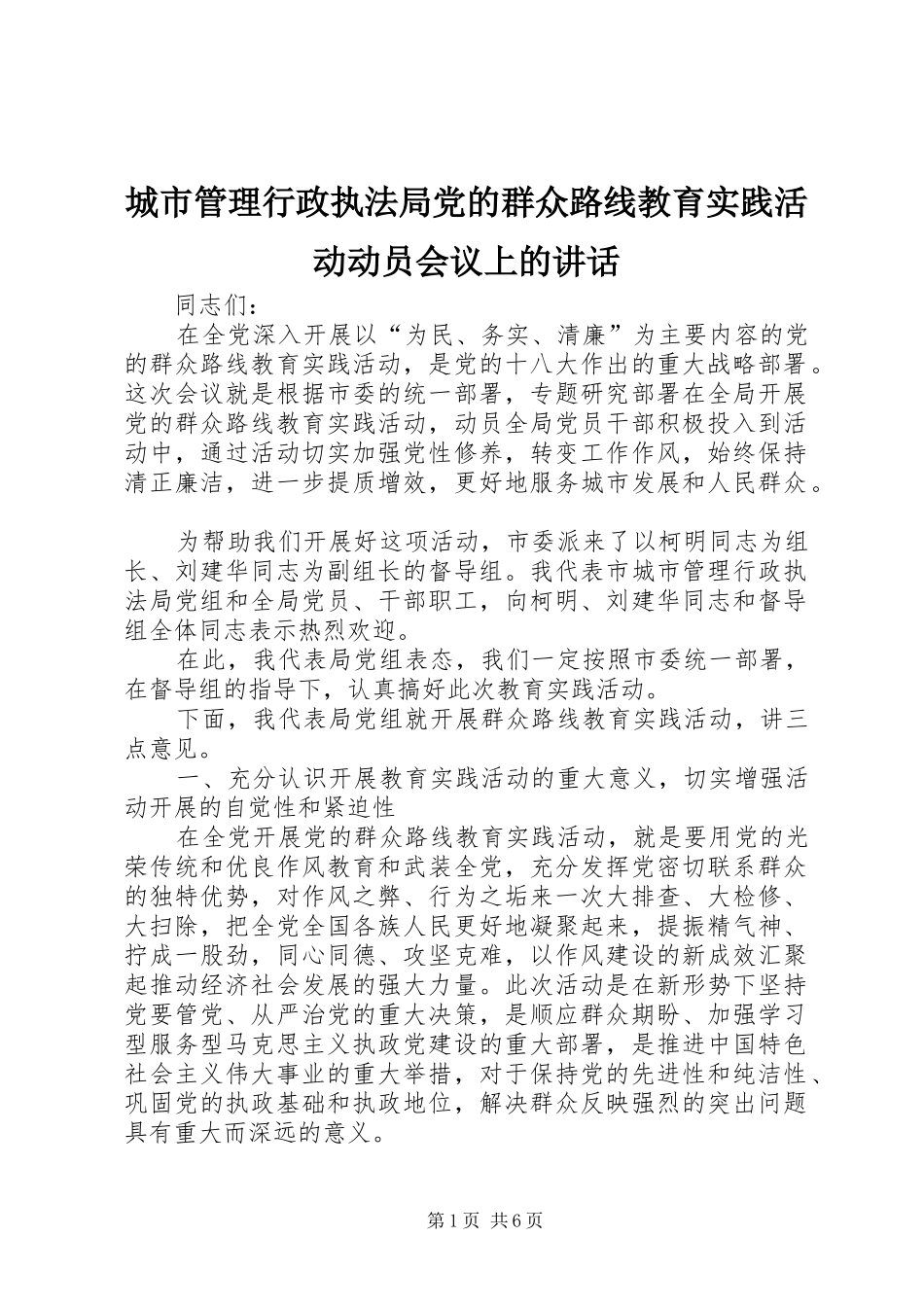 城市管理行政执法局党的群众路线教育实践活动动员会议上的讲话

同志们：

在全党深入开展以“为民、务实、清廉”为主要内容的党的群众路线教育实践活动，是党的十八大作出的重大战略部署。这次会议就是根据市委的统一部署，专题研究部署在全局开展党的群众路线教育实践活动，动员全局党员干部积极投入到活动中，通过活动切实加强党性修养，转变工作作风，始终保持清正廉洁，进一步提质增效，更好地服务城市发展和人民群众。

为帮助我们开展好这项活动，市委派来了以柯明同志为组长、刘建华同志为副组长的督导组。我代表市城市管理行政执法局党组和全局党员、干部职工，向柯明、刘建华同志和督导组全体同志表示热烈欢迎。

在此，我代表局党组表态，我们一定按照市委统一部署，在督导组的指导下，认真搞好此次教育实践活动。

下面，我代表局党组就开展群众路线教育实践活动，讲三点意见。

一、充分认识开展教育实践活动的重大意义，切实增强活动开展的自觉性和紧迫性

在全党开展党的群众路线教育实践活动，就是要用党的光荣传统和优良作风教育和武装全党，充分发挥党密切联系群众的独特优势，对作风之弊、行为之垢来一次大排查、大检修、大扫除，把全党全国各族人民更好地凝聚起来，提振精气神、拧成一股劲，同心同德、攻坚克难，以作风建设的新成效汇聚起推动经济社会发展的强大力量。此次活动是在新形势下坚持党要管党、从严治党的重大决策，是顺应群众期盼、加强学习型服务型马克思主义执政党建设的重大部署，是推进中国特色社会主义伟大事业的重大举措，对于保持党的先进性和纯洁性、巩固党的执政基础和执政地位，解决群众反映强烈的突出问题具有重大而深远的意义。

第1页 共6页